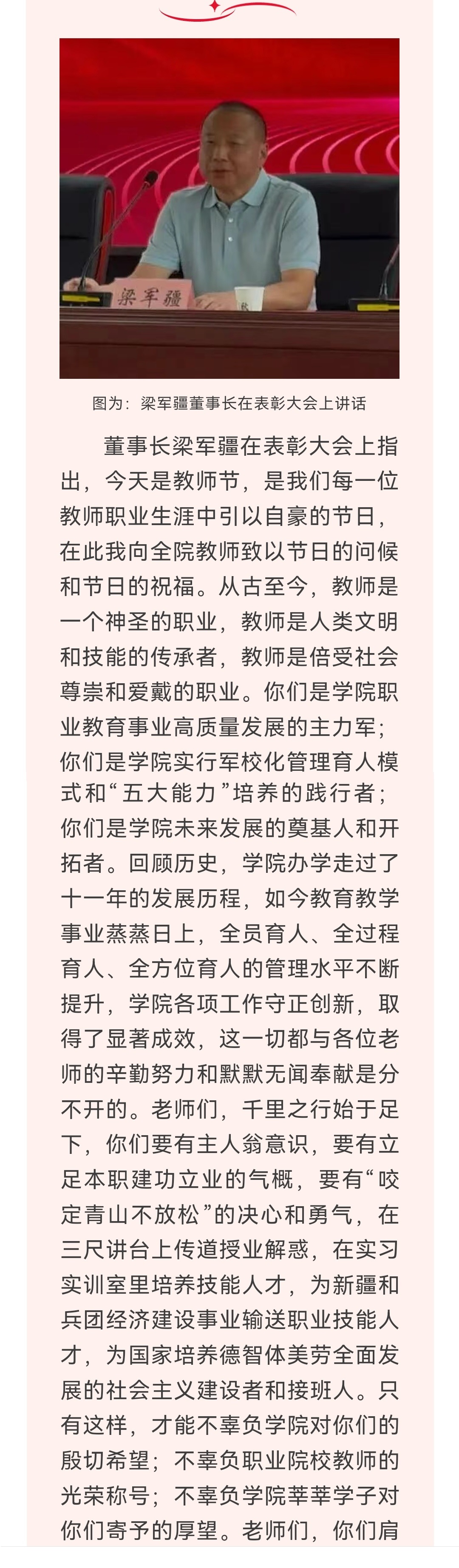 梁军疆

图为：梁军疆董事长在表彰大会上讲话

董事长梁军疆在表彰大会上指出，今天是教师节，是我们每一位教师职业生涯中引以自豪的节日，在此我向全院教师致以节日的问候和节日的祝福。从古至今，教师是一个神圣的职业，教师是人类文明和技能的传承者，教师是倍受社会尊崇和爱戴的职业。你们是学院职业教育事业高质量发展的主力军；你们是学院实行军校化管理育人模式和“五大能力”培养的践行者；你们是学院未来发展的奠基人和开拓者。回顾历史，学院办学走过了十一年的发展历程，如今教育教学事业蒸蒸日上，全员育人、全过程育人、全方位育人的管理水平不断提升，学院各项工作守正创新，取得了显著成效，这一切都与各位老师的辛勤努力和默默无闻奉献是分不开的。老师们，千里之行始于足下，你们要有主人翁意识，要有立足本职建功立业的气概，要有“咬定青山不放松”的决心和勇气，在三尺讲台上传道授业解惑，在实习实训室里培养技能人才，为新疆和兵团经济建设事业输送职业技能人才，为国家培养德智体美劳全面发展的社会主义建设者和接班人。只有这样，才能不辜负学院对你们的殷切希望；不辜负职业院校教师的光荣称号；不辜负学院莘莘学子对你们寄予的厚望。老师们，你们肩